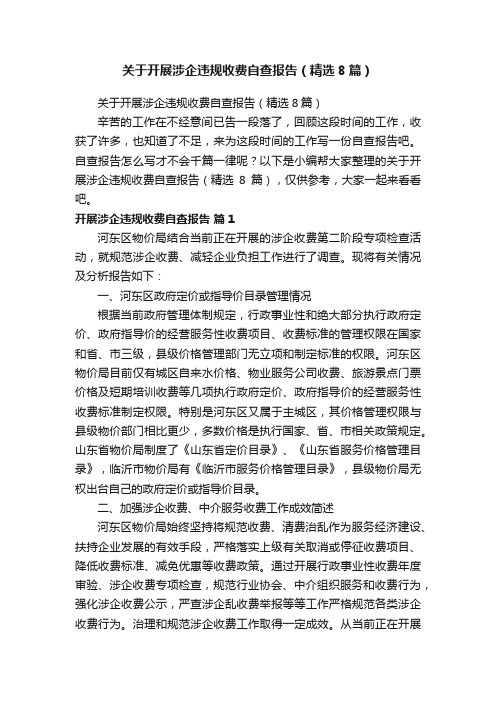 关于开展涉企违规收费自查报告（精选8篇）

关于开展涉企违规收费自查报告（精选8篇）

辛苦的工作在不经意间已告一段落了，回顾这段时间的工作，收获了许多，也知道了不足，来为这段时间的工作写一份自查报告吧。自查报告怎么写才不会千篇一律呢？以下是小编帮大家整理的关于开展涉企违规收费自查报告（精选 8 篇），仅供参考，大家一起来看看吧。

开展涉企违规收费自查报告 篇1

河东区物价局结合当前正在开展的涉企收费第二阶段专项检查活动，就规范涉企收费、减轻企业负担工作进行了调查。现将有关情况及分析报告如下：

一、河东区政府定价或指导价目录管理情况

根据当前政府管理体制规定，行政事业性和绝大部分执行政府定价、政府指导价的经营服务性收费项目、收费标准的管理权限在国家和省、市三级，县级价格管理部门无立项和制定标准的权限。河东区物价局目前仅有城区自来水价格、物业服务公司收费、旅游景点门票价格及短期培训收费等几项执行政府定价、政府指导价的经营服务性收费标准制定权限。特别是河东区又属于主城区，其价格管理权限与县级物价部门相比更少，多数价格是执行国家、省、市相关政策规定。山东省物价局制度了《山东省定价目录》、《山东省服务价格管理目录》，临沂市物价局有《临沂市服务价格管理目录》，县级物价局无权出台自己的政府定价或指导价目录。

二、加强涉企收费、中介服务收费工作成效简述

河东区物价局始终坚持将规范收费、清费治乱作为服务经济建设、扶持企业发展的有效手段，严格落实上级有关取消或停征收费项目、降低收费标准、减免优惠等收费政策。通过开展行政事业性收费年度审验、涉企收费专项检查，规范行业协会、中介组织服务和收费行为，强化涉企收费公示，严查涉企乱收费举报等等工作严格规范各类涉企收费行为。治理和规范涉企收费工作取得一定成效。从当前正在开展